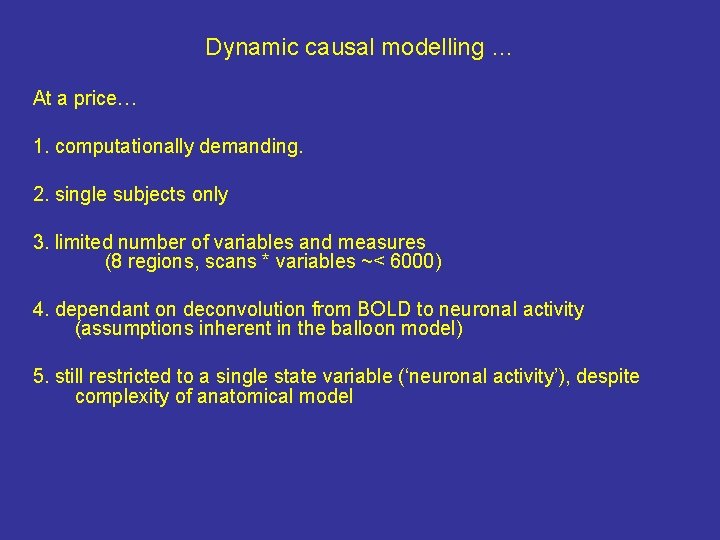 Dynamic causal modelling ...

At a price…

1. computationally demanding.

2. single subjects only

3. limited number of variables and measures
(8 regions, scans * variables ~< 6000)

4. dependant on deconvolution from BOLD to neuronal activity
(assumptions inherent in the balloon model)

5. still restricted to a single state variable (‘neuronal activity’), despite complexity of anatomical model